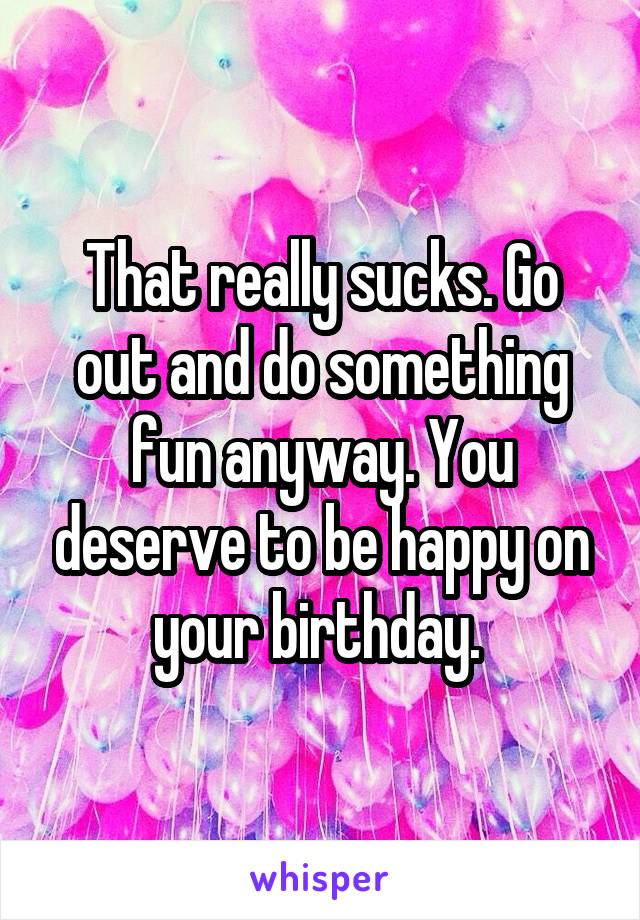 That really sucks. Go out and do something fun anyway. You deserve to be happy on your birthday.

whisper